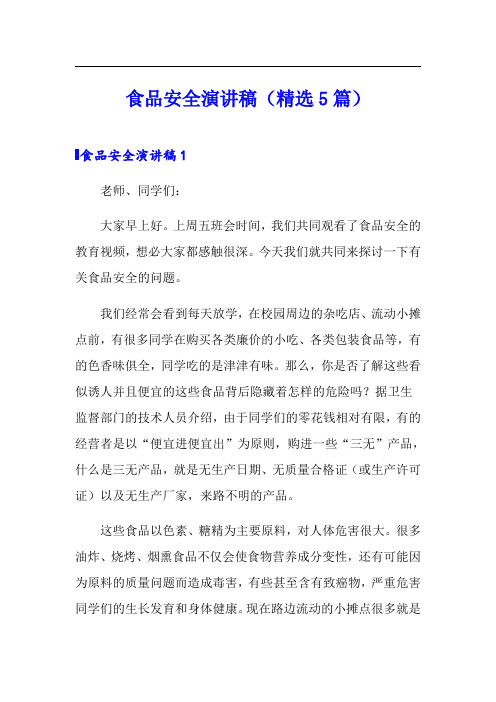 食品安全演讲稿（精选5篇）

食品安全演讲稿1

老师、同学们：

大家早上好。上周五班会时间，我们共同观看了食品安全的教育视频，想必大家都感触很深。今天我们就共同来探讨一下有关食品安全的问题。

我们经常会看到每天放学，在校园周边的杂吃店、流动小摊点前，有很多同学在购买各类廉价的小吃、各类包装食品等，有的色香味俱全，同学吃的是津津有味。那么，你是否了解这些看似诱人并且便宜的这些食品背后隐藏着怎样的危险吗？据卫生监督部门的技术人员介绍，由于同学们的零花钱相对有限，有的经营者是以“便宜进便宜出”为原则，购进一些“三无”产品，什么是三无产品，就是无生产日期、无质量合格证（或生产许可证）以及无生产厂家，来路不明的产品。

这些食品以色素、糖精为主要原料，对人体危害很大。很多油炸、烧烤、烟熏食品不仅会使食物营养成分变性，还有可能因为原料的质量问题而造成毒害，有些甚至含有致癌物，严重危害同学们的生长发育和身体健康。现在路边流动的小摊点很多就是